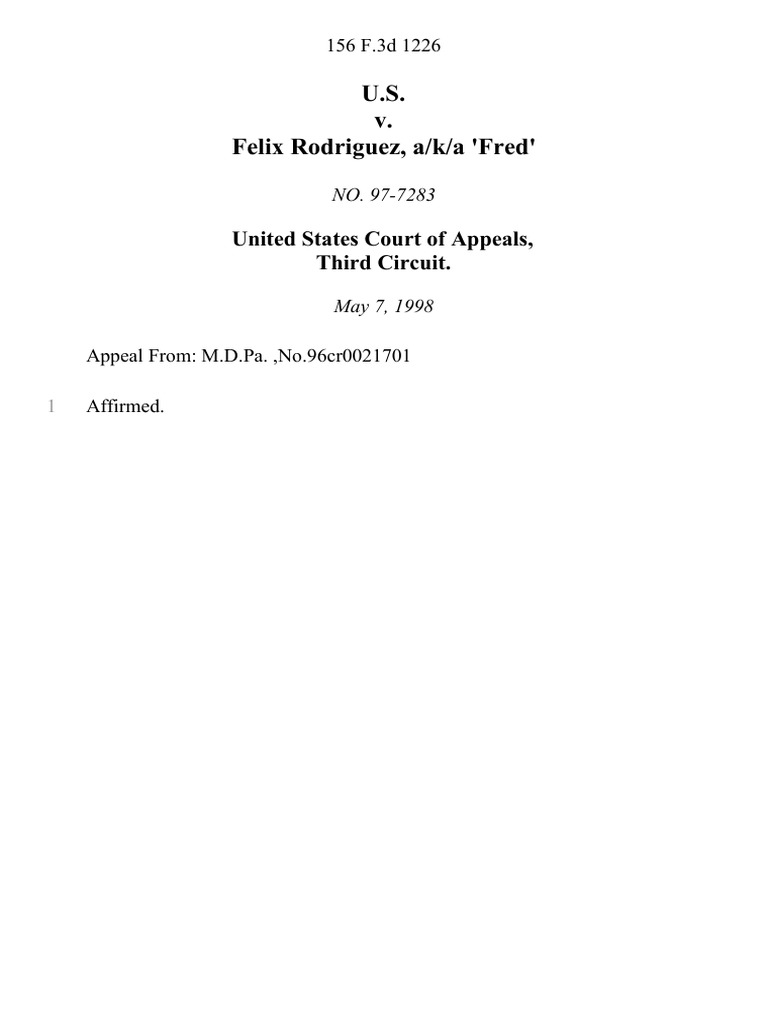 156 F.3d 1226

U.S.
v.
Felix Rodriguez, a/k/a 'Fred'

NO. 97-7283

United States Court of Appeals,
Third Circuit.

May 7, 1998

Appeal From: M.D.Pa. ,No.96cr0021701

1 Affirmed.